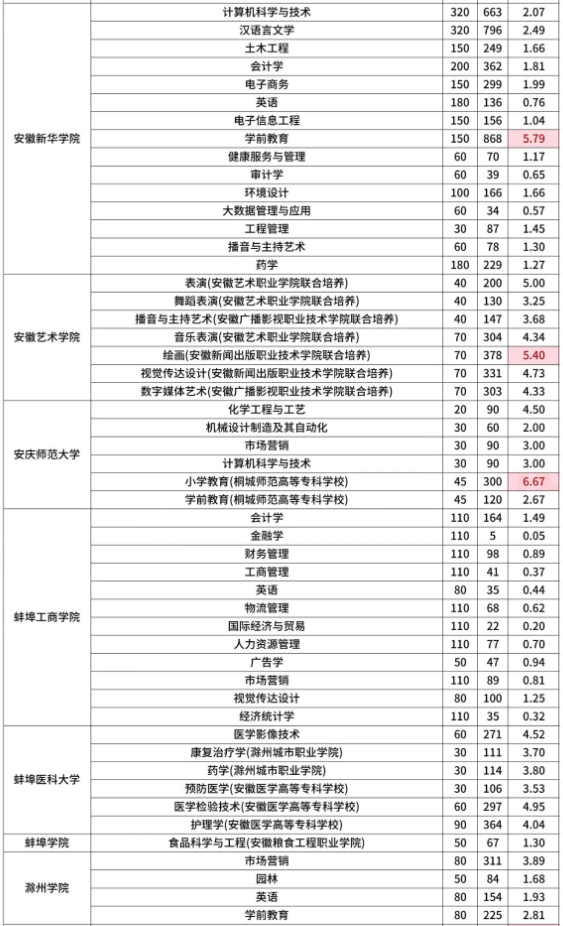 | | | | | |
|---|---|---|---|---|
| 安徽新华学院 | 计算机科学与技术 | 320 | 663 | 2.07 |
| | 汉语言文学 | 320 | 796 | 2.49 |
| | 土木工程 | 150 | 249 | 1.66 |
| | 会计学 | 200 | 362 | 1.81 |
| | 电子商务 | 150 | 299 | 1.99 |
| | 英语 | 180 | 136 | 0.76 |
| | 电子信息工程 | 150 | 156 | 1.04 |
| | 学前教育 | 150 | 868 | 5.79 |
| | 健康服务与管理 | 60 | 70 | 1.17 |
| | 审计学 | 60 | 39 | 0.65 |
| | 环境设计 | 100 | 166 | 1.66 |
| | 大数据管理与应用 | 60 | 34 | 0.57 |
| | 工程管理 | 30 | 87 | 1.45 |
| | 播音与主持艺术 | 60 | 78 | 1.30 |
| | 药学 | 180 | 229 | 1.27 |
| 安徽艺术学院 | 表演(安徽艺术职业学院联合培养) | 40 | 200 | 5.00 |
| | 舞蹈表演(安徽艺术职业学院联合培养) | 40 | 130 | 3.25 |
| | 播音与主持艺术(安徽广播影视职业技术学院联合培养) | 40 | 147 | 3.68 |
| | 音乐表演(安徽艺术职业学院联合培养) | 70 | 304 | 4.34 |
| | 绘画(安徽新闻出版职业技术学院联合培养) | 70 | 378 | 5.40 |
| | 视觉传达设计(安徽新闻出版职业技术学院联合培养) | 70 | 331 | 4.73 |
| | 数字媒体艺术(安徽广播影视职业技术学院联合培养) | 70 | 303 | 4.33 |
| 安庆师范大学 | 化学工程与工艺 | 20 | 90 | 4.50 |
| | 机械设计制造及其自动化 | 30 | 60 | 2.00 |
| | 市场营销 | 30 | 90 | 3.00 |
| | 计算机科学与技术 | 30 | 90 | 3.00 |
| | 小学教育(桐城师范高等专科学校) | 45 | 300 | 6.67 |
| | 学前教育(桐城师范高等专科学校) | 45 | 120 | 2.67 |
| 蚌埠工商学院 | 会计学 | 110 | 164 | 1.49 |
| | 金融学 | 110 | 5 | 0.05 |
| | 财务管理 | 110 | 98 | 0.89 |
| | 工商管理 | 110 | 41 | 0.37 |
| | 英语 | 80 | 35 | 0.44 |
| | 物流管理 | 110 | 68 | 0.62 |
| | 国际经济与贸易 | 110 | 22 | 0.20 |
| | 人力资源管理 | 110 | 77 | 0.70 |
| | 广告学 | 50 | 47 | 0.94 |
| | 市场营销 | 110 | 89 | 0.81 |
| | 视觉传达设计 | 80 | 100 | 1.25 |
| | 经济统计学 | 110 | 35 | 0.32 |
| 蚌埠医科大学 | 医学影像技术 | 60 | 271 | 4.52 |
| | 康复治疗学(滁州城市职业学院) | 30 | 111 | 3.70 |
| | 药学(滁州城市职业学院) | 30 | 114 | 3.80 |
| | 预防医学(安徽医学高等专科学校) | 30 | 106 | 3.53 |
| | 医学检验技术(安徽医学高等专科学校) | 60 | 297 | 4.95 |
| | 护理学(安徽医学高等专科学校) | 90 | 364 | 4.04 |
| 蚌埠学院 | 食品科学与工程(安徽粮食工程职业学院) | 50 | 67 | 1.30 |
| 滁州学院 | 市场营销 | 80 | 311 | 3.89 |
| | 园林 | 50 | 84 | 1.68 |
| | 英语 | 80 | 154 | 1.93 |
| | 学前教育 | 80 | 225 | 2.81 |